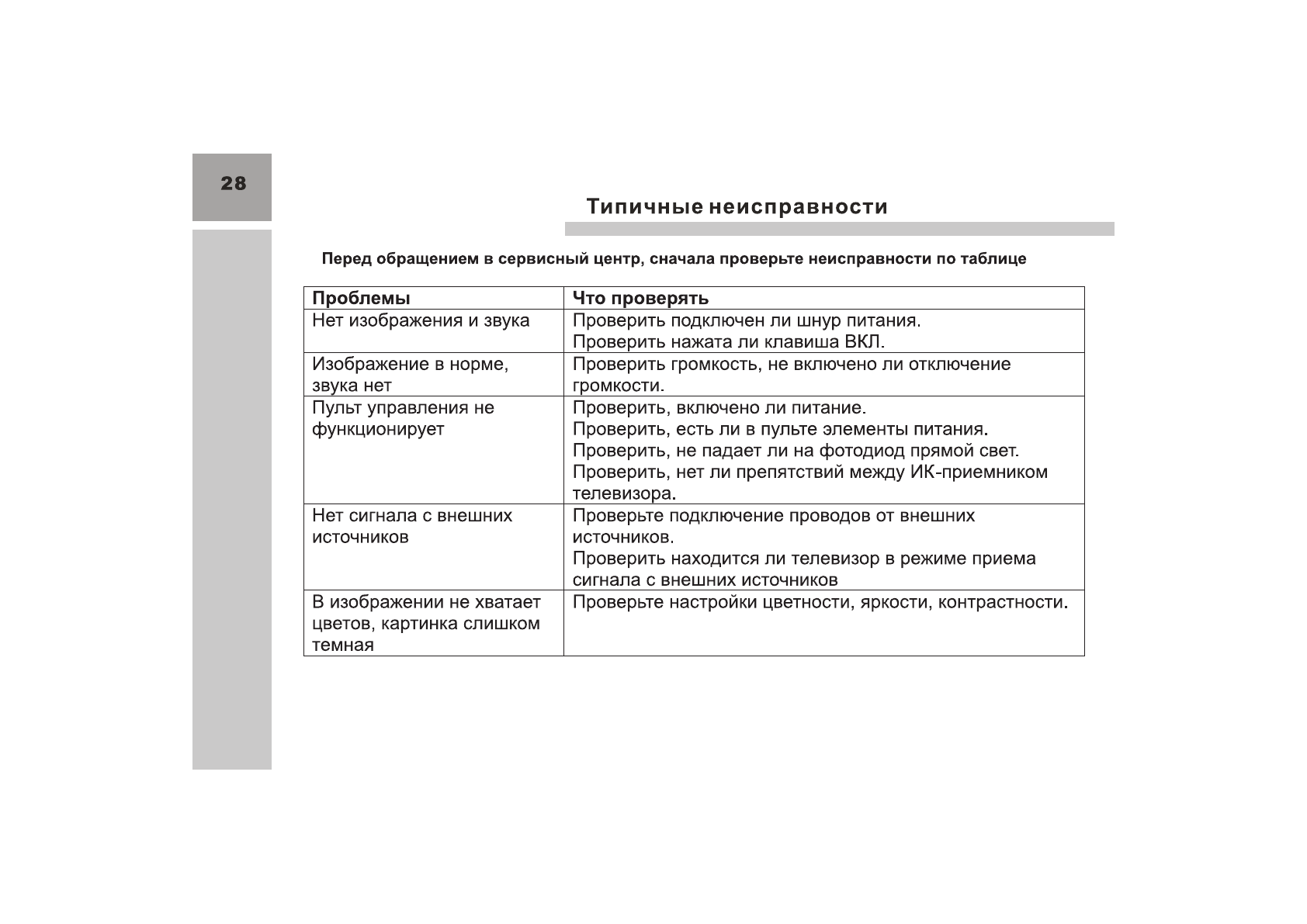 28

Типичные неисправности

Перед обращением в сервисный центр, сначала проверьте неисправности по таблице

| Проблемы | Что проверять |
|---|---|
| Нет изображения и звука | Проверить подключен ли шнур питания. Проверить нажата ли клавиша ВКЛ. |
| Изображение в норме, звука нет | Проверить громкость, не включено ли отключение громкости. |
| Пульт управления не функционирует | Проверить, включено ли питание. Проверить, есть ли в пульте элементы питания. Проверить, не падает ли на фотодиод прямой свет. Проверить, нет ли препятствий между ИК-приемником телевизора. |
| Нет сигнала с внешних источников | Проверьте подключение проводов от внешних источников. Проверить находится ли телевизор в режиме приема сигнала с внешних источников |
| В изображении не хватает цветов, картинка слишком темная | Проверьте настройки цветности, яркости, контрастности. |